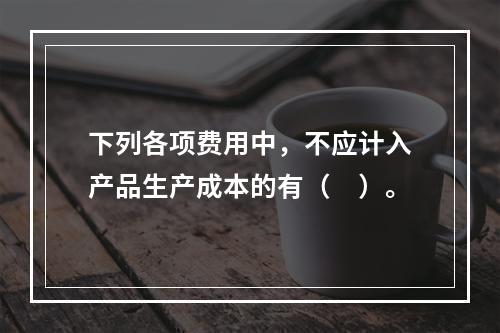 下列各项费用中，不应计入产品生产成本的有（　）。